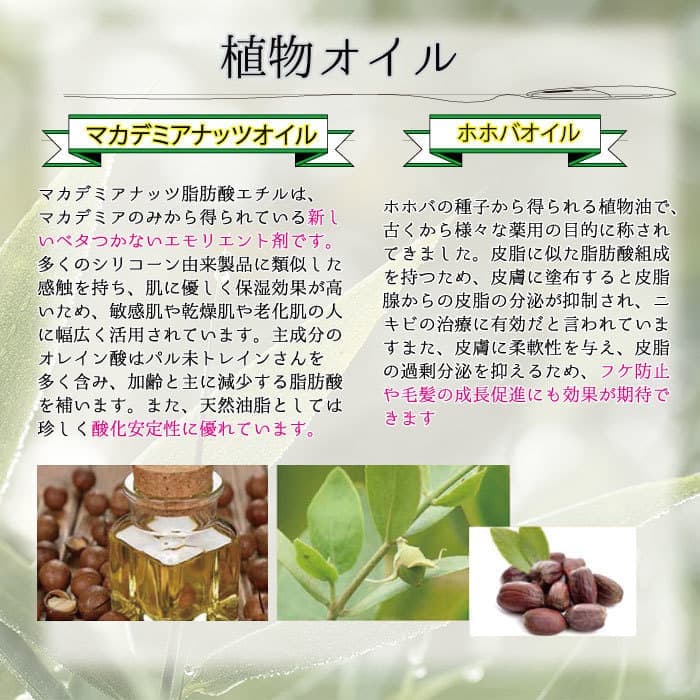 植物オイル

マカデミアナッツオイル

マカデミアナッツ脂肪酸エチルは、マカデミアのみから得られている新しいベタつかないエモリエント剤です。多くのシリコーン由来製品に類似した感触を持ち、肌に優しく保湿効果が高いため、敏感肌や乾燥肌や老化肌の人に幅広く活用されています。主成分のオレイン酸はパル未トレインさんを多く含み、加齢と主に減少する脂肪酸を補います。また、天然油脂としては珍しく酸化安定性に優れています。

ホホバオイル

ホホバの種子から得られる植物油で、古くから様々な薬用の目的に称されてきました。皮脂に似た脂肪酸組成を持つため、皮膚に塗布すると皮脂腺からの皮脂の分泌が抑制され、ニキビの治療に有効だと言われていますまた、皮膚に柔軟性を与え、皮脂の過剰分泌を抑えるため、フケ防止や毛髪の成長促進にも効果が期待できます